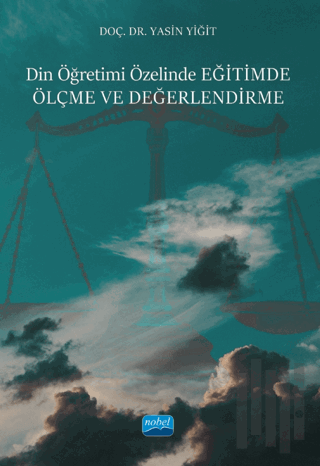 DOÇ. DR. YASİN YİĞİT

Din Öğretimi Özelinde EĞİTİMDE ÖLÇME VE DEĞERLENDİRME

nobel